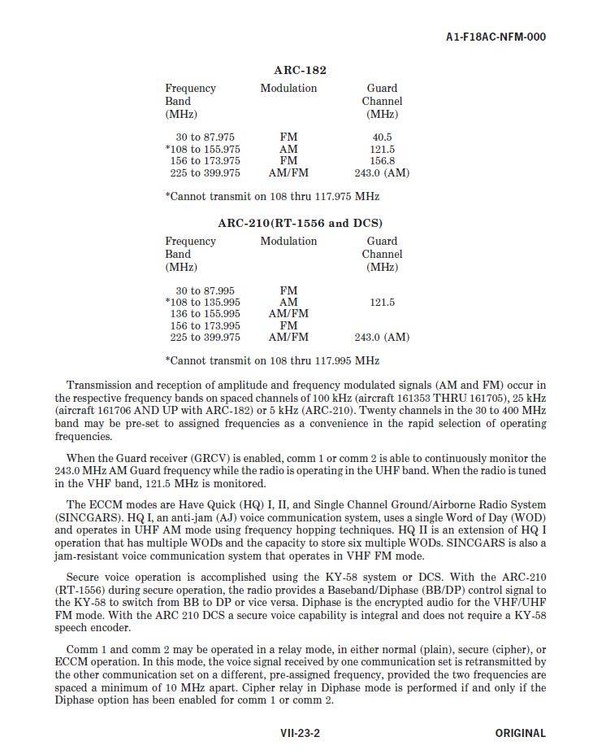 A1-F18AC-NFM-000

ARC-182

| Frequency Band (MHz) | Modulation | Guard Channel (MHz) |
|---|---|---|
| 30 to 87.975 | FM | 40.5 |
| *108 to 155.975 | AM | 121.5 |
| 156 to 173.975 | FM | 156.8 |
| 225 to 399.975 | AM/FM | 243.0 (AM) |

*Cannot transmit on 108 thru 117.975 MHz

ARC-210(RT-1556 and DCS)

| Frequency Band (MHz) | Modulation | Guard Channel (MHz) |
|---|---|---|
| 30 to 87.995 | FM | |
| *108 to 135.995 | AM | 121.5 |
| 136 to 155.995 | AM/FM | |
| 156 to 173.995 | FM | |
| 225 to 399.975 | AM/FM | 243.0 (AM) |

*Cannot transmit on 108 thru 117.995 MHz

Transmission and reception of amplitude and frequency modulated signals (AM and FM) occur in the respective frequency bands on spaced channels of 100 kHz (aircraft 161353 THRU 161705), 25 kHz (aircraft 161706 AND UP with ARC-182) or 5 kHz (ARC-210). Twenty channels in the 30 to 400 MHz band may be pre-set to assigned frequencies as a convenience in the rapid selection of operating frequencies.

When the Guard receiver (GRCV) is enabled, comm 1 or comm 2 is able to continuously monitor the 243.0 MHz AM Guard frequency while the radio is operating in the UHF band. When the radio is tuned in the VHF band, 121.5 MHz is monitored.

The ECCM modes are Have Quick (HQ) I, II, and Single Channel Ground/Airborne Radio System (SINCGARS). HQ I, an anti-jam (AJ) voice communication system, uses a single Word of Day (WOD) and operates in UHF AM mode using frequency hopping techniques. HQ II is an extension of HQ I operation that has multiple WODs and the capacity to store six multiple WODs. SINCGARS is also a jam-resistant voice communication system that operates in VHF FM mode.

Secure voice operation is accomplished using the KY-58 system or DCS. With the ARC-210 (RT-1556) during secure operation, the radio provides a Baseband/Diphase (BB/DP) control signal to the KY-58 to switch from BB to DP or vice versa. Diphase is the encrypted audio for the VHF/UHF FM mode. With the ARC 210 DCS a secure voice capability is integral and does not require a KY-58 speech encoder.

Comm 1 and comm 2 may be operated in a relay mode, in either normal (plain), secure (cipher), or ECCM operation. In this mode, the voice signal received by one communication set is retransmitted by the other communication set on a different, pre-assigned frequency, provided the two frequencies are spaced a minimum of 10 MHz apart. Cipher relay in Diphase mode is performed if and only if the Diphase option has been enabled for comm 1 or comm 2.

VII-23-2 ORIGINAL